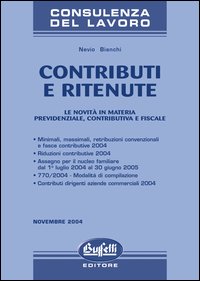 CONSULENZA DEL LAVORO

Nevio Bianchi

CONTRIBUTI E RITENUTE

LE NOVITÀ IN MATERIA PREVIDENZIALE, CONTRIBUTIVA E FISCALE

• Minimali, massimali, retribuzioni convenzionali e fasce contributive 2004
• Riduzioni contributive 2004
• Assegno per il nucleo familiare dal 1° luglio 2004 al 30 giugno 2005
• 770/2004 - Modalità di compilazione
• Contributi dirigenti aziende commerciali 2004

NOVEMBRE 2004

Buffetti

EDITORE